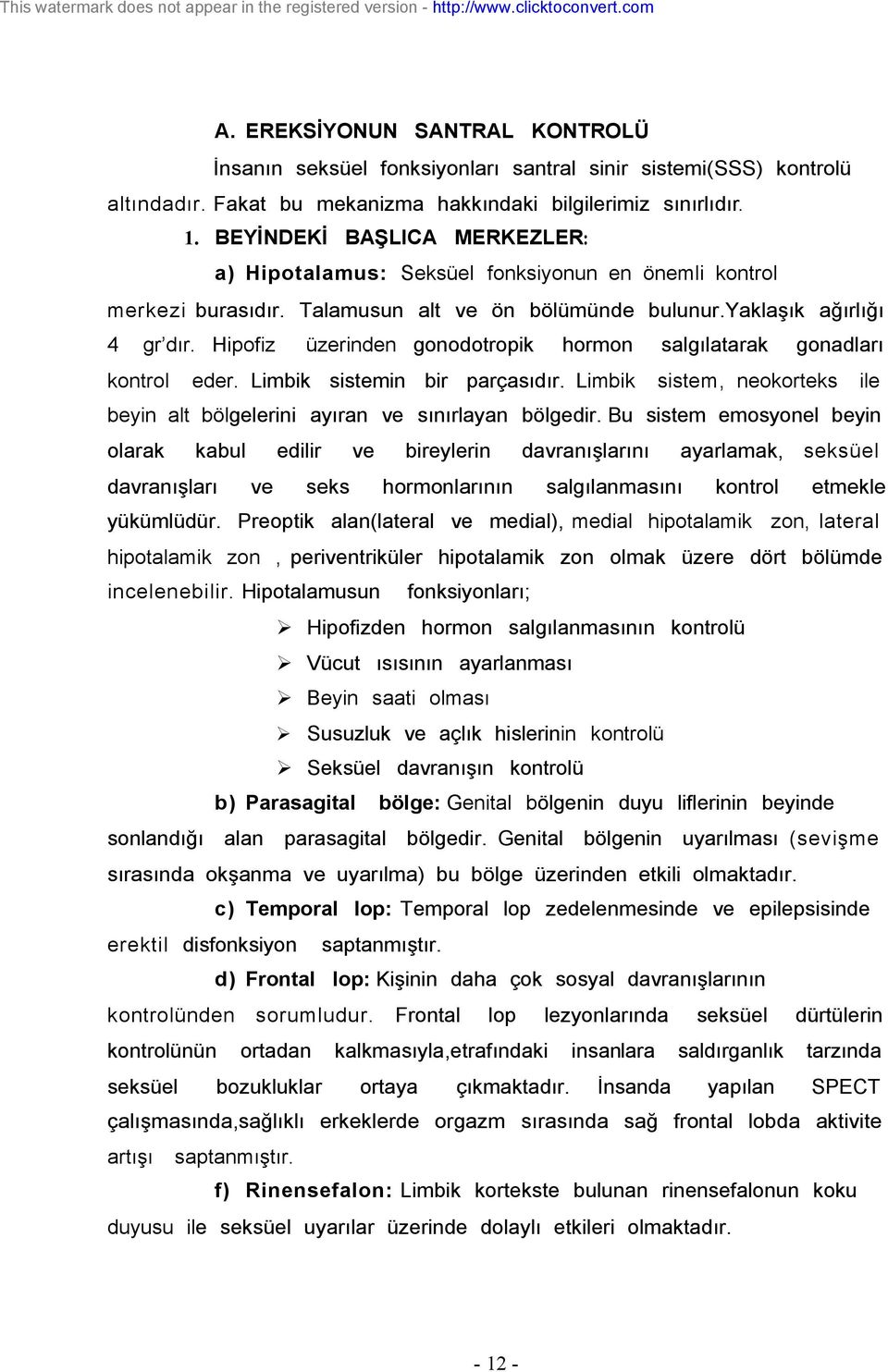 This watermark does not appear in the registered version - http://www.clicktoconvert.com

A. EREKSİYONUN SANTRAL KONTROLÜ

İnsanın seksüel fonksiyonları santral sinir sistemi(SSS) kontrolü altındadır. Fakat bu mekanizma hakkındaki bilgilerimiz sınırlıdır.

1. BEYİNDEKİ BAŞLICA MERKEZLER:

a) Hipotalamus: Seksüel fonksiyonun en önemli kontrol merkezi burasıdır. Talamusun alt ve ön bölümünde bulunur.Yaklaşık ağırlığı 4 gr'dır. Hipofiz üzerinden gonodotropik hormon salgılatarak gonadları kontrol eder. Limbik sistemin bir parçasıdır. Limbik sistem, neokorteks ile beyin alt bölgelerini ayıran ve sınırlayan bölgedir. Bu sistem emosyonel beyin olarak kabul edilir ve bireylerin davranışlarını ayarlamak, seksüel davranışları ve seks hormonlarının salgılanmasını kontrol etmekle yükümlüdür. Preoptik alan(lateral ve medial), medial hipotalamik zon, lateral hipotalamik zon , periventriküler hipotalamik zon olmak üzere dört bölümde incelenebilir. Hipotalamusun fonksiyonları;

➢ Hipofizden hormon salgılanmasının kontrolü
➢ Vücut ısısının ayarlanması
➢ Beyin saati olması
➢ Susuzluk ve açlık hislerinin kontrolü
➢ Seksüel davranışın kontrolü

b) Parasagital bölge: Genital bölgenin duyu liflerinin beyinde sonlandığı alan parasagital bölgedir. Genital bölgenin uyarılması (sevişme sırasında okşanma ve uyarılma) bu bölge üzerinden etkili olmaktadır.

c) Temporal lop: Temporal lop zedelenmesinde ve epilepsisinde erektil disfonksiyon saptanmıştır.

d) Frontal lop: Kişinin daha çok sosyal davranışlarının kontrolünden sorumludur. Frontal lop lezyonlarında seksüel dürtülerin kontrolünün ortadan kalkmasıyla,etrafındaki insanlara saldırganlık tarzında seksüel bozukluklar ortaya çıkmaktadır. İnsanda yapılan SPECT çalışmasında,sağlıklı erkeklerde orgazm sırasında sağ frontal lobda aktivite artışı saptanmıştır.

f) Rinensefalon: Limbik kortekste bulunan rinensefalonun koku duyusu ile seksüel uyarılar üzerinde dolaylı etkileri olmaktadır.

- 12 -